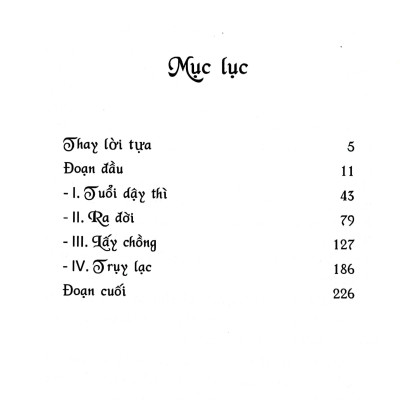 Mục lục

Thay lời tựa 5
Đoạn đầu 11
- I. Tuổi dậy thì 43
- II. Ra đời 79
- III. Lấy chồng 127
- IV. Trụy lạc 186
Đoạn cuối 226